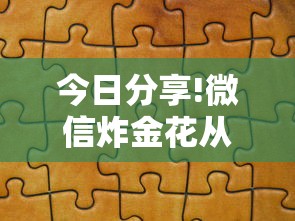 今日分享!微信炸金花从